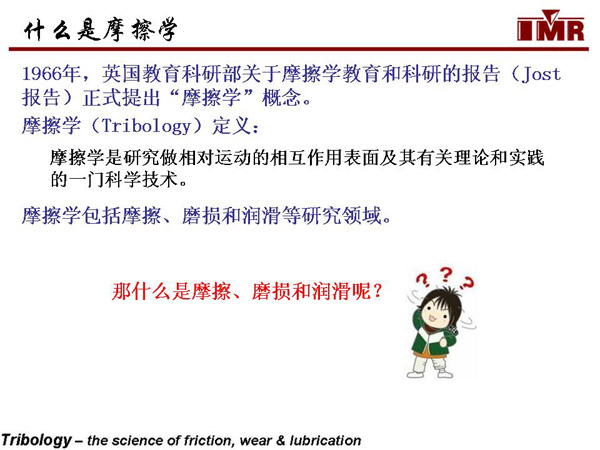 什么是摩擦学

IMR

1966年，英国教育科研部关于摩擦学教育和科研的报告（Jost报告）正式提出“摩擦学”概念。

摩擦学（Tribology）定义：

摩擦学是研究做相对运动的相互作用表面及其有关理论和实践的一门科学技术。

摩擦学包括摩擦、磨损和润滑等研究领域。

那什么是摩擦、磨损和润滑呢？

? ? ?

Tribology – the science of friction, wear & lubrication